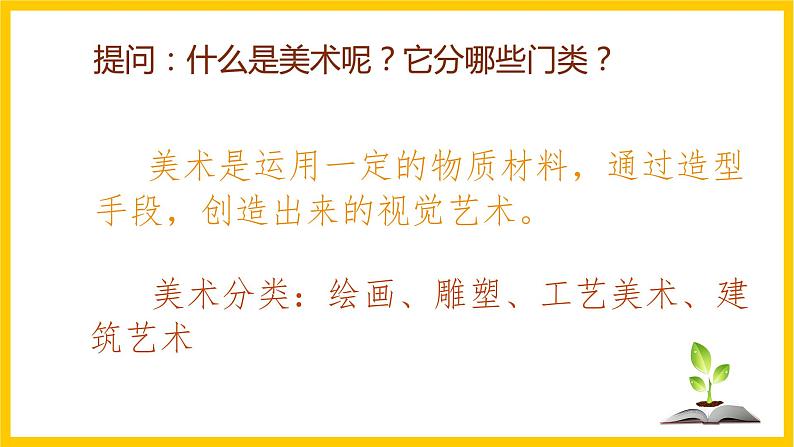 提问：什么是美术呢？它分哪些门类？

美术是运用一定的物质材料，通过造型手段，创造出来的视觉艺术。

美术分类：绘画、雕塑、工艺美术、建筑艺术